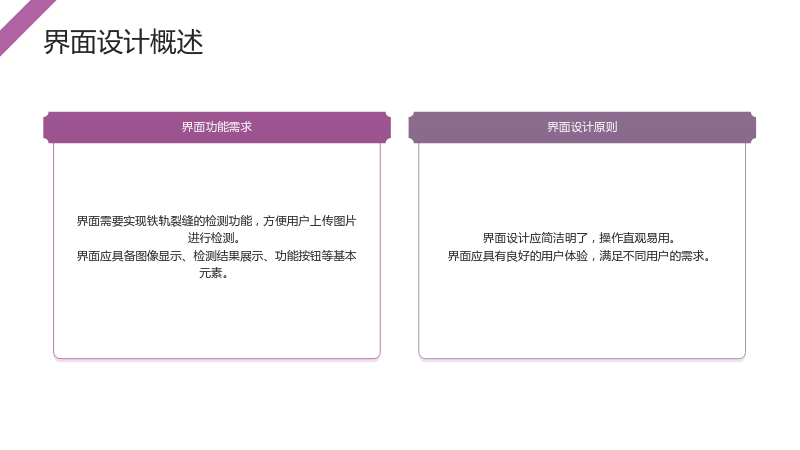 界面设计概述

界面功能需求

界面需要实现铁轨裂缝的检测功能，方便用户上传图片进行检测。

界面应具备图像显示、检测结果展示、功能按钮等基本元素。

界面设计原则

界面设计应简洁明了，操作直观易用。

界面应具有良好的用户体验，满足不同用户的需求。